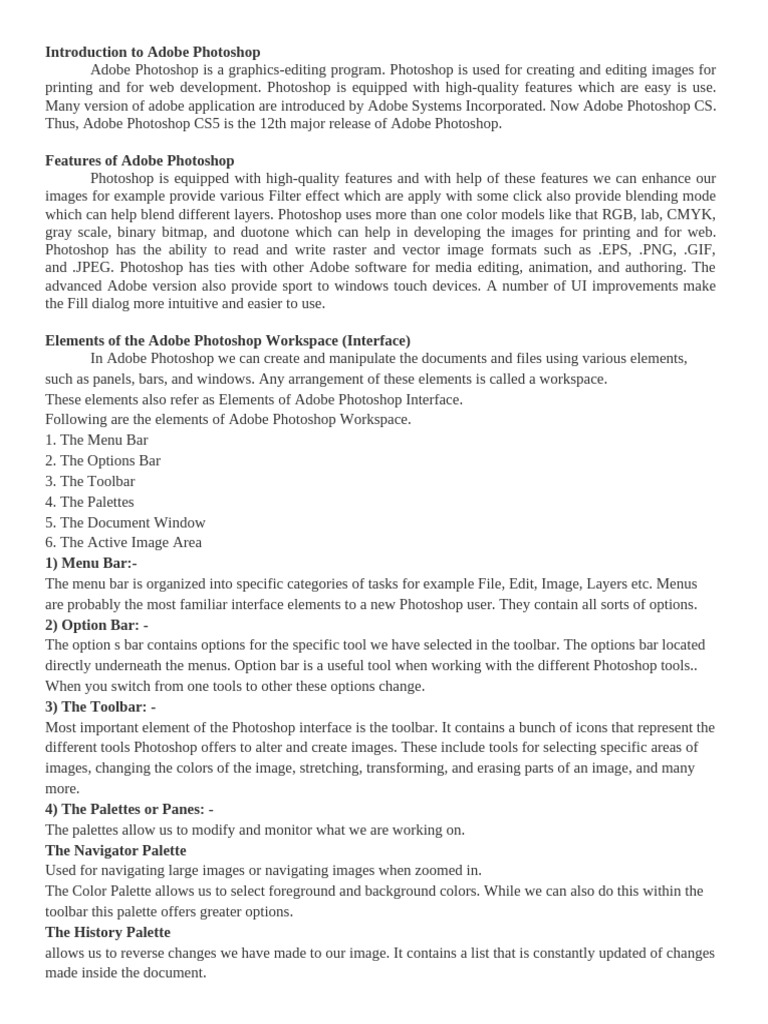 Introduction to Adobe Photoshop

Adobe Photoshop is a graphics-editing program. Photoshop is used for creating and editing images for printing and for web development. Photoshop is equipped with high-quality features which are easy is use. Many version of adobe application are introduced by Adobe Systems Incorporated. Now Adobe Photoshop CS. Thus, Adobe Photoshop CS5 is the 12th major release of Adobe Photoshop.

Features of Adobe Photoshop

Photoshop is equipped with high-quality features and with help of these features we can enhance our images for example provide various Filter effect which are apply with some click also provide blending mode which can help blend different layers. Photoshop uses more than one color models like that RGB, lab, CMYK, gray scale, binary bitmap, and duotone which can help in developing the images for printing and for web. Photoshop has the ability to read and write raster and vector image formats such as .EPS, .PNG, .GIF, and .JPEG. Photoshop has ties with other Adobe software for media editing, animation, and authoring. The advanced Adobe version also provide sport to windows touch devices. A number of UI improvements make the Fill dialog more intuitive and easier to use.

Elements of the Adobe Photoshop Workspace (Interface)

In Adobe Photoshop we can create and manipulate the documents and files using various elements, such as panels, bars, and windows. Any arrangement of these elements is called a workspace.
These elements also refer as Elements of Adobe Photoshop Interface.
Following are the elements of Adobe Photoshop Workspace.
1. The Menu Bar
2. The Options Bar
3. The Toolbar
4. The Palettes
5. The Document Window
6. The Active Image Area
1) Menu Bar:-
The menu bar is organized into specific categories of tasks for example File, Edit, Image, Layers etc. Menus are probably the most familiar interface elements to a new Photoshop user. They contain all sorts of options.
2) Option Bar: -
The option s bar contains options for the specific tool we have selected in the toolbar. The options bar located directly underneath the menus. Option bar is a useful tool when working with the different Photoshop tools.. When you switch from one tools to other these options change.
3) The Toolbar: -
Most important element of the Photoshop interface is the toolbar. It contains a bunch of icons that represent the different tools Photoshop offers to alter and create images. These include tools for selecting specific areas of images, changing the colors of the image, stretching, transforming, and erasing parts of an image, and many more.
4) The Palettes or Panes: -
The palettes allow us to modify and monitor what we are working on.
The Navigator Palette
Used for navigating large images or navigating images when zoomed in.
The Color Palette allows us to select foreground and background colors. While we can also do this within the toolbar this palette offers greater options.
The History Palette
allows us to reverse changes we have made to our image. It contains a list that is constantly updated of changes made inside the document.